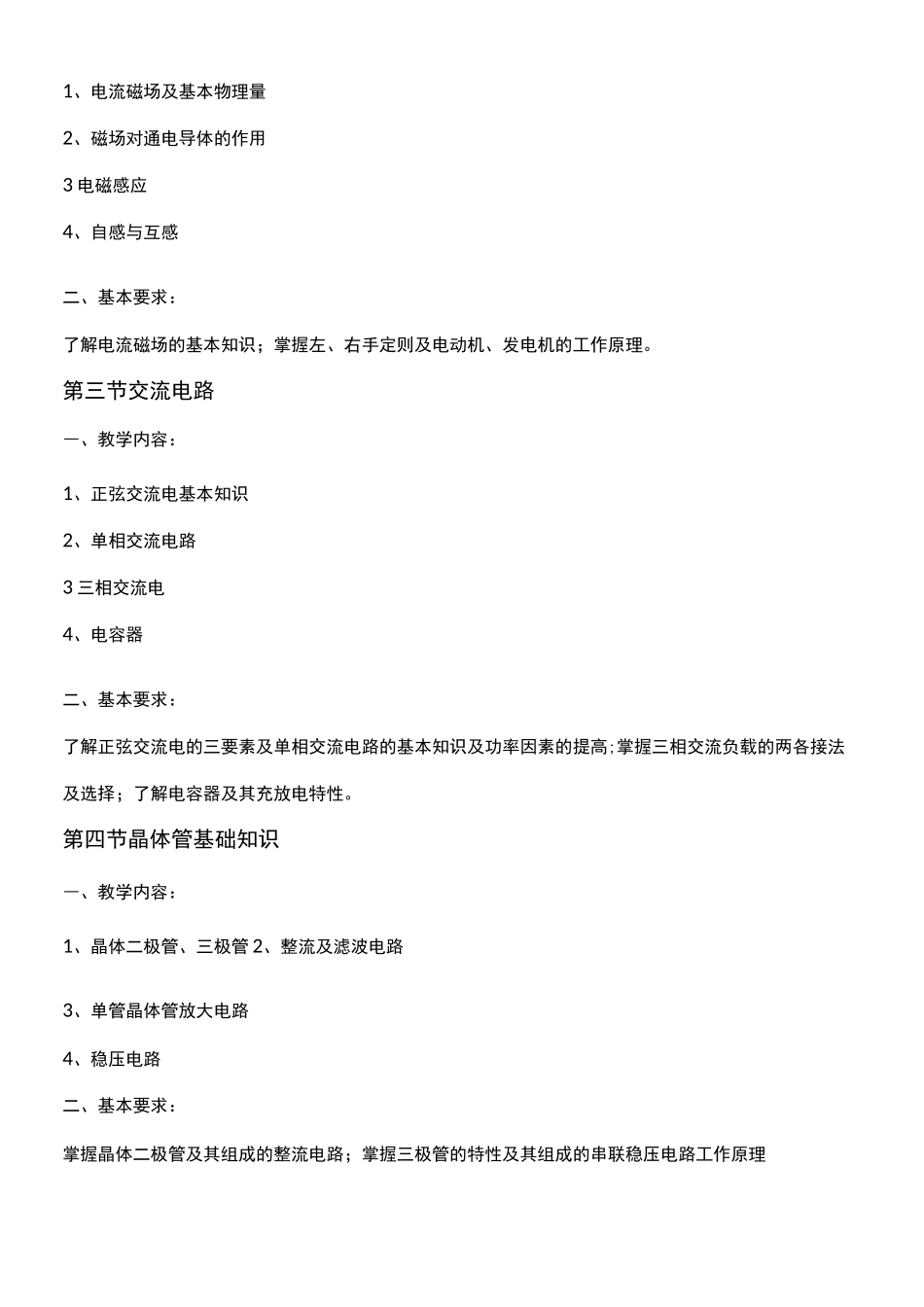 1、电流磁场及基本物理量

2、磁场对通电导体的作用

3 电磁感应

4、自感与互感

二、基本要求：

了解电流磁场的基本知识；掌握左、右手定则及电动机、发电机的工作原理。

第三节交流电路

一、教学内容：

1、正弦交流电基本知识

2、单相交流电路

3 三相交流电

4、电容器

二、基本要求：

了解正弦交流电的三要素及单相交流电路的基本知识及功率因素的提高;掌握三相交流负载的两各接法及选择；了解电容器及其充放电特性。

第四节晶体管基础知识

一、教学内容：

1、晶体二极管、三极管 2、整流及滤波电路

3、单管晶体管放大电路

4、稳压电路

二、基本要求：

掌握晶体二极管及其组成的整流电路；掌握三极管的特性及其组成的串联稳压电路工作原理